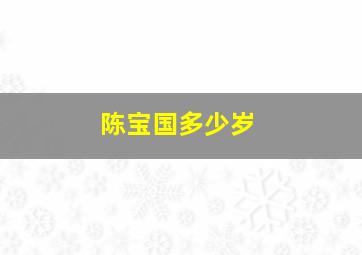 陈宝国多少岁